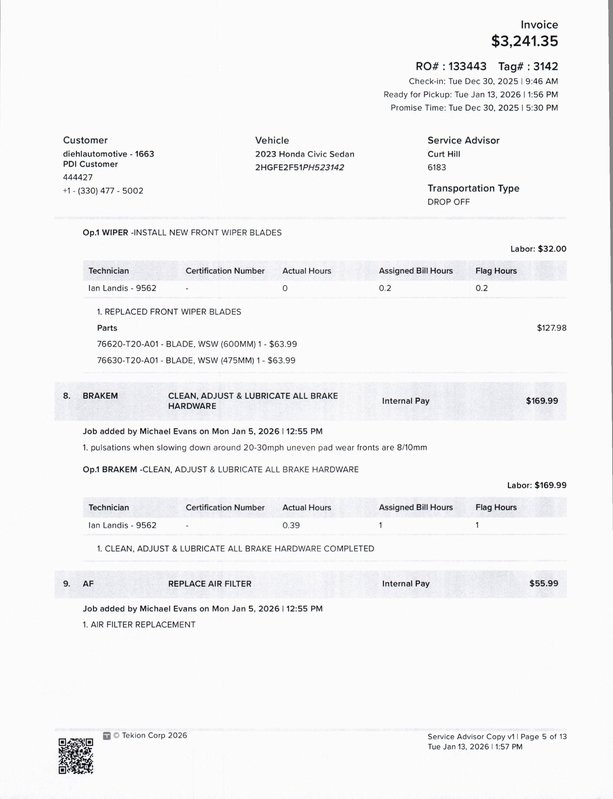 Invoice
$3,241.35

RO# : 133443 Tag# : 3142
Check-in: Tue Dec 30, 2025 | 9:46 AM
Ready for Pickup: Tue Jan 13, 2026 | 1:56 PM
Promise Time: Tue Dec 30, 2025 | 5:30 PM

Customer
diehlautomotive - 1663
PDI Customer
444427
+1 - (330) 477 - 5002

Vehicle
2023 Honda Civic Sedan
2HGFE2F51PH523142

Service Advisor
Curt Hill
6183

Transportation Type
DROP OFF

Op.1 WIPER -INSTALL NEW FRONT WIPER BLADES

Labor: $32.00

| Technician | Certification Number | Actual Hours | Assigned Bill Hours | Flag Hours |
|---|---|---|---|---|
| Ian Landis - 9562 | - | 0 | 0.2 | 0.2 |

1. REPLACED FRONT WIPER BLADES
Parts $127.98
76620-T20-A01 - BLADE, WSW (600MM) 1 - $63.99
76630-T20-A01 - BLADE, WSW (475MM) 1 - $63.99

8. BRAKEM CLEAN, ADJUST & LUBRICATE ALL BRAKE HARDWARE Internal Pay $169.99

Job added by Michael Evans on Mon Jan 5, 2026 | 12:55 PM
1. pulsations when slowing down around 20-30mph uneven pad wear fronts are 8/10mm

Op.1 BRAKEM -CLEAN, ADJUST & LUBRICATE ALL BRAKE HARDWARE

Labor: $169.99

| Technician | Certification Number | Actual Hours | Assigned Bill Hours | Flag Hours |
|---|---|---|---|---|
| Ian Landis - 9562 | - | 0.39 | 1 | 1 |

1. CLEAN, ADJUST & LUBRICATE ALL BRAKE HARDWARE COMPLETED

9. AF REPLACE AIR FILTER Internal Pay $55.99

Job added by Michael Evans on Mon Jan 5, 2026 | 12:55 PM
1. AIR FILTER REPLACEMENT

© Tekion Corp 2026

Service Advisor Copy v1 | Page 5 of 13
Tue Jan 13, 2026 | 1:57 PM